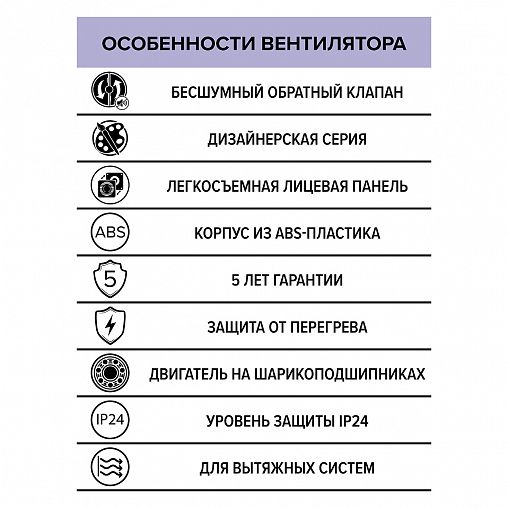 ОСОБЕННОСТИ ВЕНТИЛЯТОРА

БЕСШУМНЫЙ ОБРАТНЫЙ КЛАПАН

ДИЗАЙНЕРСКАЯ СЕРИЯ

ЛЕГКОСЪЕМНАЯ ЛИЦЕВАЯ ПАНЕЛЬ

ABS

КОРПУС ИЗ ABS-ПЛАСТИКА

5

5 ЛЕТ ГАРАНТИИ

ЗАЩИТА ОТ ПЕРЕГРЕВА

ДВИГАТЕЛЬ НА ШАРИКОПОДШИПНИКАХ

IP24

УРОВЕНЬ ЗАЩИТЫ IP24

ДЛЯ ВЫТЯЖНЫХ СИСТЕМ